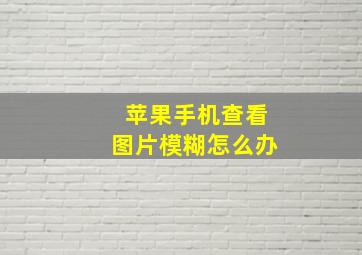 苹果手机查看
图片模糊怎么办